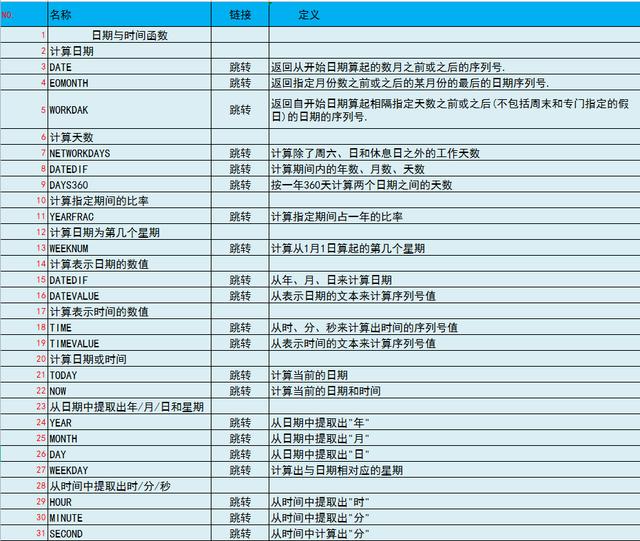 | NO. | 名称 | 链接 | 定义 |
|---|---|---|---|
| 1 | 日期与时间函数 | | |
| 2 | 计算日期 | | |
| 3 | DATE | 跳转 | 返回从开始日期算起的数月之前或之后的序列号. |
| 4 | EOMONTH | 跳转 | 返回指定月份数之前或之后的某月份的最后的日期序列号. |
| 5 | WORKDAK | 跳转 | 返回自开始日期算起相隔指定天数之前或之后(不包括周末和专门指定的假日)的日期的序列号. |
| 6 | 计算天数 | | |
| 7 | NETWORKDAYS | 跳转 | 计算除了周六、日和休息日之外的工作天数 |
| 8 | DATEDIF | 跳转 | 计算期间内的年数、月数、天数 |
| 9 | DAYS360 | 跳转 | 按一年360天计算两个日期之间的天数 |
| 10 | 计算指定期间的比率 | | |
| 11 | YEARFRAC | 跳转 | 计算指定期间占一年的比率 |
| 12 | 计算日期为第几个星期 | | |
| 13 | WEEKNUM | 跳转 | 计算从1月1日算起的第几个星期 |
| 14 | 计算表示日期的数值 | | |
| 15 | DATEDIF | 跳转 | 从年、月、日来计算日期 |
| 16 | DATEVALUE | 跳转 | 从表示日期的文本来计算序列号值 |
| 17 | 计算表示时间的数值 | | |
| 18 | TIME | 跳转 | 从时、分、秒来计算出时间的序列号值 |
| 19 | TIMEVALUE | 跳转 | 从表示时间的文本来计算序列号值 |
| 20 | 计算日期或时间 | | |
| 21 | TODAY | 跳转 | 计算当前的日期 |
| 22 | NOW | 跳转 | 计算当前的日期和时间 |
| 23 | 从日期中提取出年/月/日和星期 | | |
| 24 | YEAR | 跳转 | 从日期中提取出"年" |
| 25 | MONTH | 跳转 | 从日期中提取出"月" |
| 26 | DAY | 跳转 | 从日期中提取出"日" |
| 27 | WEEKDAY | 跳转 | 计算出与日期相对应的星期 |
| 28 | 从时间中提取出时/分/秒 | | |
| 29 | HOUR | 跳转 | 从时间中提取出"时" |
| 30 | MINUTE | 跳转 | 从时间中提取出"分" |
| 31 | SECOND | 跳转 | 从时间中计算出"分" |